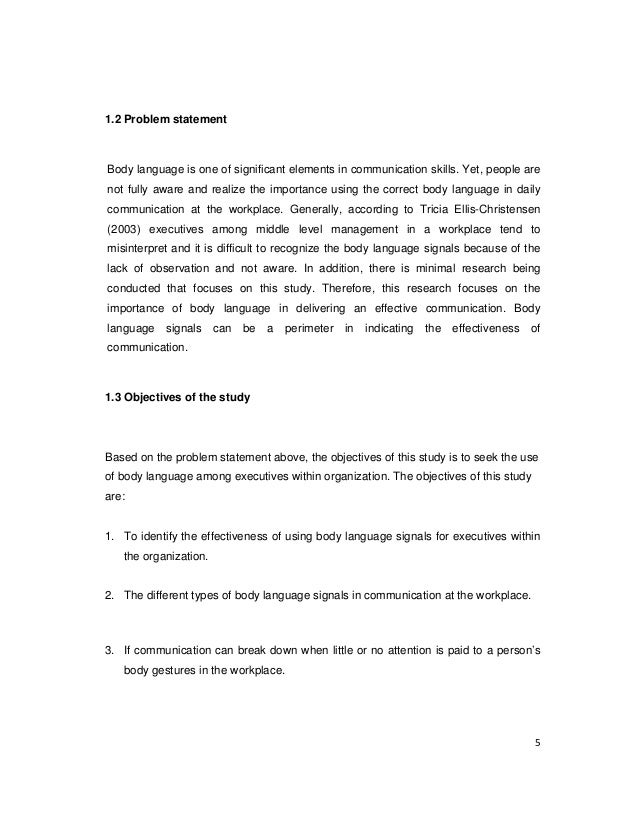 1.2 Problem statement

Body language is one of significant elements in communication skills. Yet, people are not fully aware and realize the importance using the correct body language in daily communication at the workplace. Generally, according to Tricia Ellis-Christensen (2003) executives among middle level management in a workplace tend to misinterpret and it is difficult to recognize the body language signals because of the lack of observation and not aware. In addition, there is minimal research being conducted that focuses on this study. Therefore, this research focuses on the importance of body language in delivering an effective communication. Body language signals can be a perimeter in indicating the effectiveness of communication.

1.3 Objectives of the study

Based on the problem statement above, the objectives of this study is to seek the use of body language among executives within organization. The objectives of this study are:

1. To identify the effectiveness of using body language signals for executives within the organization.

2. The different types of body language signals in communication at the workplace.

3. If communication can break down when little or no attention is paid to a person's body gestures in the workplace.

5